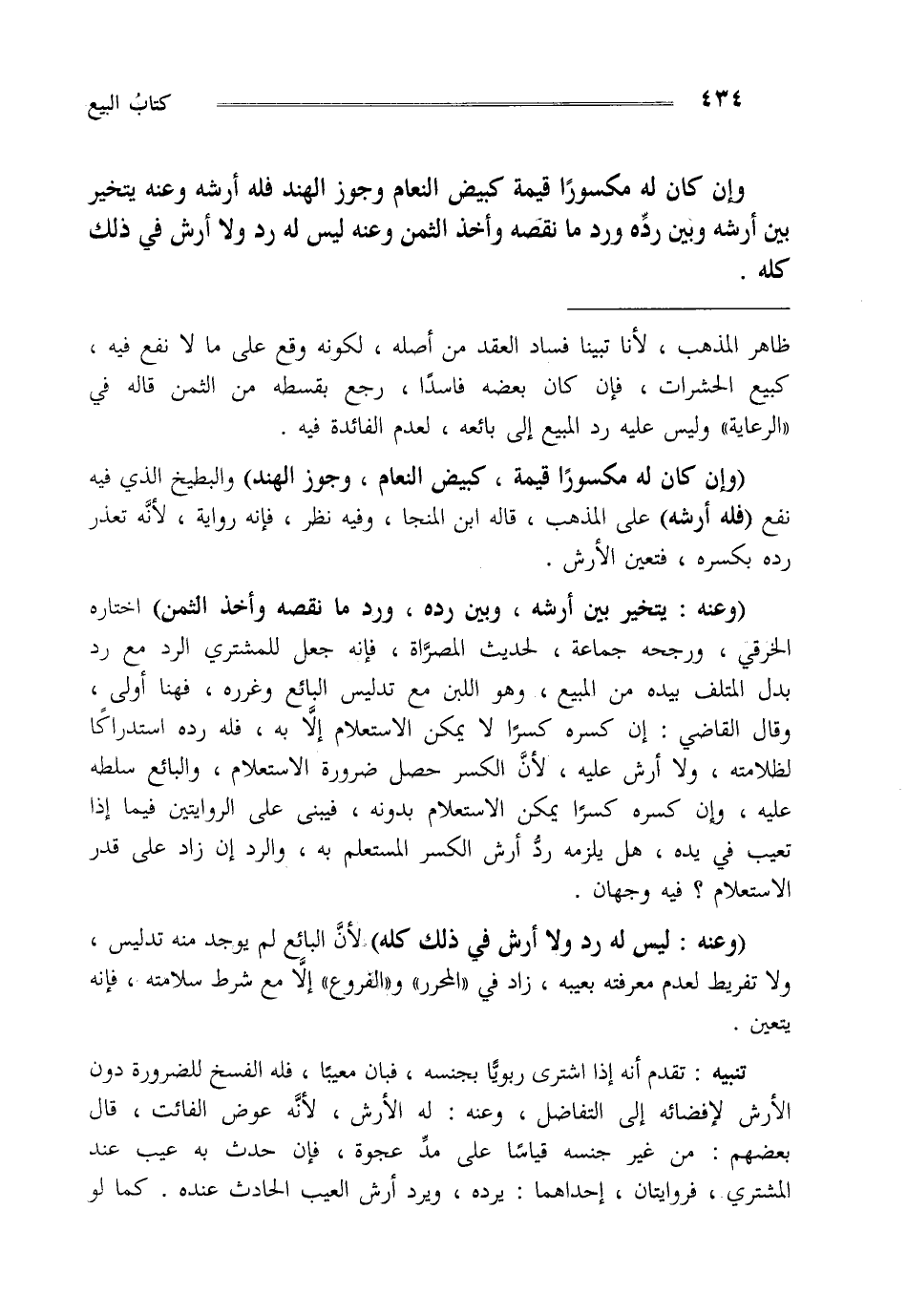 ٤٣٤ كتابُ البيع

وإن كان له مكسورًا قيمة كبيض النعام وجوز الهند فله أرشه وعنه يتخير بين أرشه وبين ردِّه ورد ما نقَصه وأخذ الثمن وعنه ليس له رد ولا أرش في ذلك كله .

ظاهر المذهب ، لأنا تبينا فساد العقد من أصله ، لكونه وقع على ما لا نفع فيه ، كبيع الحشرات ، فإن كان بعضه فاسدًا ، رجع بقسطه من الثمن قاله في «الرعاية» وليس عليه رد المبيع إلى بائعه ، لعدم الفائدة فيه .

(وإن كان له مكسورًا قيمة ، كبيض النعام ، وجوز الهند) والبطيخ الذي فيه نفع (فله أرشه) على المذهب ، قاله ابن المنجا ، وفيه نظر ، فإنه رواية ، لأنَّه تعذر رده بكسره ، فتعين الأرش .

(وعنه : يتخير بين أرشه ، وبين رده ، ورد ما نقصه وأخذ الثمن) اختاره الخرقي ، ورجحه جماعة ، لحديث المصرَّاة ، فإنه جعل للمشتري الرد مع رد بدل المتلف بيده من المبيع ، وهو اللبن مع تدليس البائع وغرره ، فهنا أولى ، وقال القاضي : إن كسره كسرًا لا يمكن الاستعلام إلَّا به ، فله رده استدراكًا لظلامته ، ولا أرش عليه ، لأنَّ الكسر حصل ضرورة الاستعلام ، والبائع سلطه عليه ، وإن كسره كسرًا يمكن الاستعلام بدونه ، فيبنى على الروايتين فيما إذا تعيب في يده ، هل يلزمه ردُّ أرش الكسر المستعلم به ، والرد إن زاد على قدر الاستعلام ؟ فيه وجهان .

(وعنه : ليس له رد ولا أرش في ذلك كله) لأنَّ البائع لم يوجد منه تدليس ، ولا تفريط لعدم معرفته بعيبه ، زاد في «المحرر» و«الفروع» إلَّا مع شرط سلامته ، فإنه يتعين .

تنبيه : تقدم أنه إذا اشترى ربويًّا بجنسه ، فبان معيبًا ، فله الفسخ للضرورة دون الأرش لإفضائه إلى التفاضل ، وعنه : له الأرش ، لأنَّه عوض الفائت ، قال بعضهم : من غير جنسه قياسًا على مدِّ عجوة ، فإن حدث به عيب عند المشتري ، فروايتان ، إحداهما : يرده ، ويرد أرش العيب الحادث عنده . كما لو